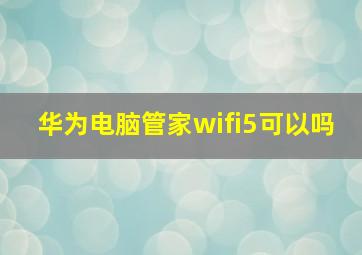 华为电脑管家wifi5可以吗